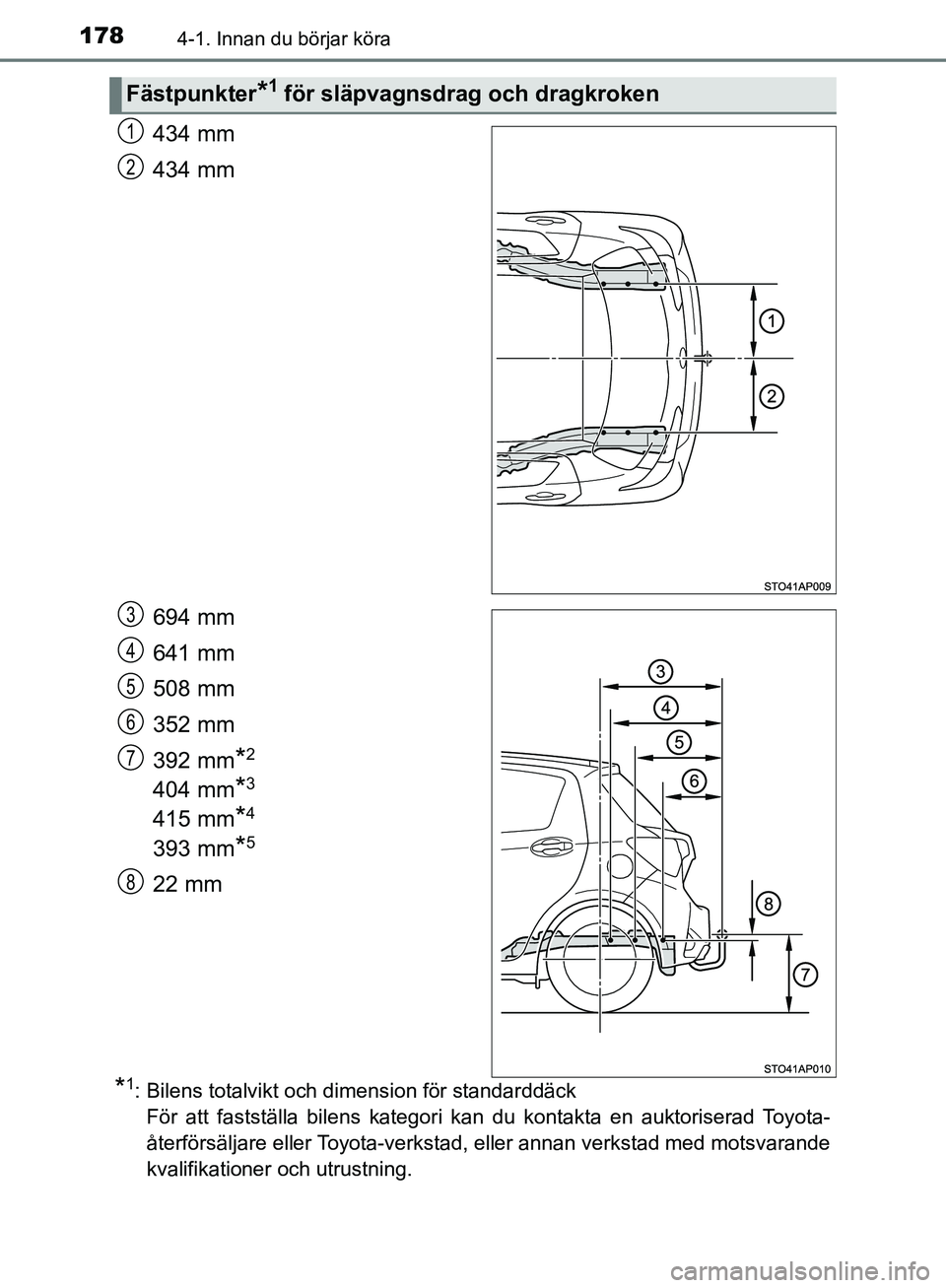 178 4-1. Innan du börjar köra

Fästpunkter$^{*1}$ för släpvagnsdrag och dragkroken

1 434 mm
2 434 mm

1
2

STO41AP009

3 694 mm
4 641 mm
5 508 mm
6 352 mm
7 392 mm$^{*2}$
404 mm$^{*3}$
415 mm$^{*4}$
393 mm$^{*5}$
8 22 mm

3
4
5
6
8
7

STO41AP010

$^{*1}$: Bilens totalvikt och dimension för standarddäck
För att fastställa bilens kategori kan du kontakta en auktoriserad Toyota-återförsäljare eller Toyota-verkstad, eller annan verkstad med motsvarande kvalifikationer och utrustning.

carmanualsonline.info